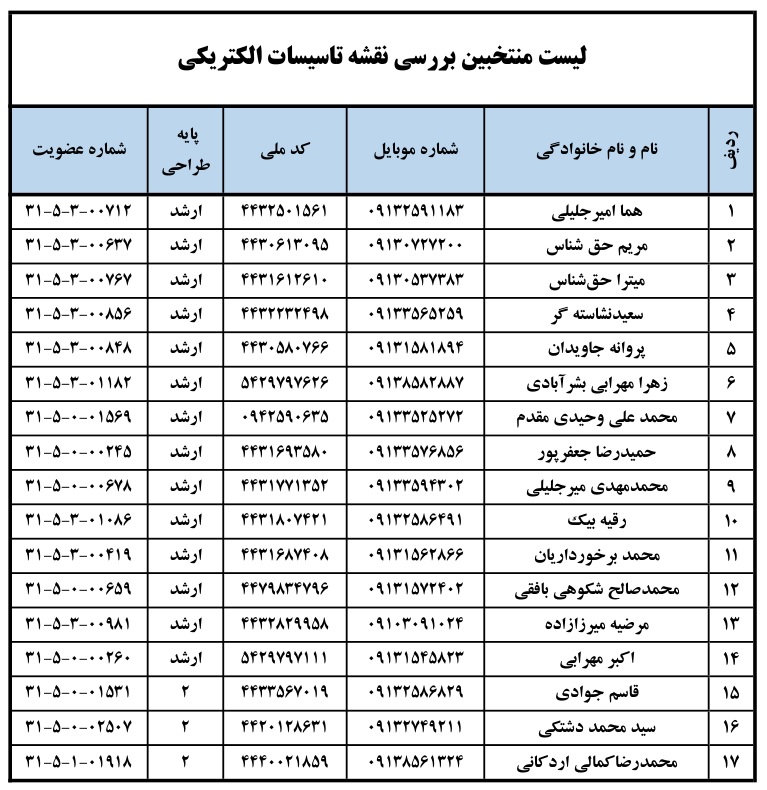 لیست منتخبین بررسی نقشه تاسیسات الکتریکی

| ردیف | نام و نام خانوادگی | شماره موبایل | کد ملی | پایه طراحی | شماره عضویت |
|---|---|---|---|---|---|
| ۱ | هما امیرجلیلی | ۰۹۱۳۲۵۹۱۱۸۳ | ۴۴۳۲۵۰۱۵۶۱ | ارشد | ۳۱-۵-۳-۰۰۷۱۲ |
| ۲ | مریم حق شناس | ۰۹۱۳۰۷۲۷۲۰۰ | ۴۴۳۰۶۱۳۰۹۵ | ارشد | ۳۱-۵-۳-۰۰۶۳۷ |
| ۳ | میترا حق‌شناس | ۰۹۱۳۰۵۳۷۳۸۳ | ۴۴۳۱۶۱۲۶۱۰ | ارشد | ۳۱-۵-۳-۰۰۷۶۷ |
| ۴ | سعیدنشاسته گر | ۰۹۱۳۳۵۶۵۲۵۹ | ۴۴۳۲۲۳۲۴۹۸ | ارشد | ۳۱-۵-۳-۰۰۸۵۶ |
| ۵ | پروانه جاویدان | ۰۹۱۳۱۵۸۱۸۹۴ | ۴۴۳۰۵۸۰۷۶۶ | ارشد | ۳۱-۵-۳-۰۰۸۴۸ |
| ۶ | زهرا مهرابی بشرآبادی | ۰۹۱۳۸۵۸۲۸۸۷ | ۵۴۲۹۷۹۷۶۲۶ | ارشد | ۳۱-۵-۳-۰۱۱۸۲ |
| ۷ | محمد علی وحیدی مقدم | ۰۹۱۳۳۵۲۵۲۷۲ | ۰۹۴۲۵۹۰۶۳۵ | ارشد | ۳۱-۵-۰-۰۱۵۶۹ |
| ۸ | حمیدرضا جعفرپور | ۰۹۱۳۳۵۷۶۸۵۶ | ۴۴۳۱۶۹۳۵۸۰ | ارشد | ۳۱-۵-۰-۰۰۲۴۵ |
| ۹ | محمدمهدی میرجلیلی | ۰۹۱۳۳۵۹۴۳۰۲ | ۴۴۳۱۷۷۱۳۵۲ | ارشد | ۳۱-۵-۰-۰۰۶۷۸ |
| ۱۰ | رقیه بیک | ۰۹۱۳۲۵۸۶۴۹۱ | ۴۴۳۱۸۰۷۴۲۱ | ارشد | ۳۱-۵-۳-۰۱۰۸۶ |
| ۱۱ | محمد برخورداریان | ۰۹۱۳۱۵۶۲۸۶۶ | ۴۴۳۱۶۸۷۴۰۸ | ارشد | ۳۱-۵-۳-۰۰۴۱۹ |
| ۱۲ | محمدصالح شکوهی بافقی | ۰۹۱۳۱۵۷۲۴۰۲ | ۴۴۷۹۸۳۴۷۹۶ | ارشد | ۳۱-۵-۰-۰۰۶۵۹ |
| ۱۳ | مرضیه میرزازاده | ۰۹۱۰۳۰۹۱۰۲۴ | ۴۴۳۲۸۲۹۹۵۸ | ارشد | ۳۱-۵-۳-۰۰۹۸۱ |
| ۱۴ | اکبر مهرابی | ۰۹۱۳۱۵۴۵۸۲۳ | ۵۴۲۹۷۹۷۱۱۱ | ارشد | ۳۱-۵-۰-۰۰۲۶۰ |
| ۱۵ | قاسم جوادی | ۰۹۱۳۲۵۸۶۸۲۹ | ۴۴۳۳۵۶۷۰۱۹ | ۲ | ۳۱-۵-۰-۰۱۵۳۱ |
| ۱۶ | سید محمد دشتکی | ۰۹۱۳۲۷۴۹۲۱۱ | ۴۴۲۰۱۲۸۶۳۱ | ۲ | ۳۱-۵-۰-۰۲۵۰۷ |
| ۱۷ | محمدرضاکمالی اردکانی | ۰۹۱۳۸۵۶۱۳۲۴ | ۴۴۴۰۰۲۱۸۵۹ | ۲ | ۳۱-۵-۱-۰۱۹۱۸ |